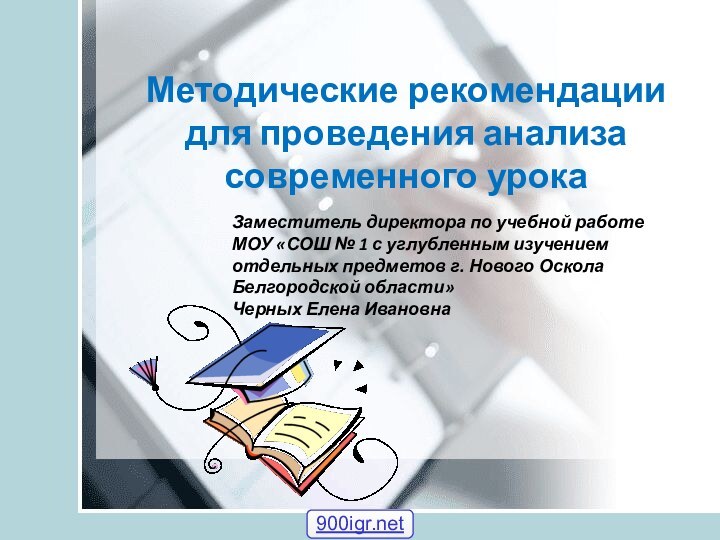 Методические рекомендации для проведения анализа современного урока

Заместитель директора по учебной работе МОУ «СОШ № 1 с углубленным изучением отдельных предметов г. Нового Оскола Белгородской области»
Черных Елена Ивановна

900igr.net